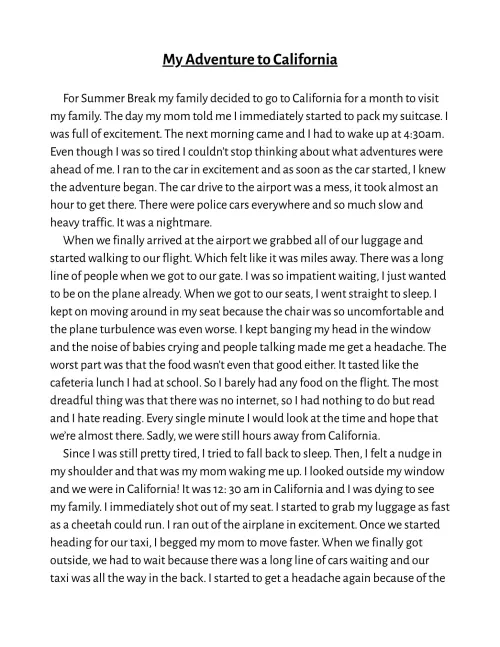 My Adventure to California

For Summer Break my family decided to go to California for a month to visit my family. The day my mom told me I immediately started to pack my suitcase. I was full of excitement. The next morning came and I had to wake up at 4:30am. Even though I was so tired I couldn't stop thinking about what adventures were ahead of me. I ran to the car in excitement and as soon as the car started, I knew the adventure began. The car drive to the airport was a mess, it took almost an hour to get there. There were police cars everywhere and so much slow and heavy traffic. It was a nightmare.

When we finally arrived at the airport we grabbed all of our luggage and started walking to our flight. Which felt like it was miles away. There was a long line of people when we got to our gate. I was so impatient waiting, I just wanted to be on the plane already. When we got to our seats, I went straight to sleep. I kept on moving around in my seat because the chair was so uncomfortable and the plane turbulence was even worse. I kept banging my head in the window and the noise of babies crying and people talking made me get a headache. The worst part was that the food wasn't even that good either. It tasted like the cafeteria lunch I had at school. So I barely had any food on the flight. The most dreadful thing was that there was no internet, so I had nothing to do but read and I hate reading. Every single minute I would look at the time and hope that we're almost there. Sadly, we were still hours away from California.

Since I was still pretty tired, I tried to fall back to sleep. Then, I felt a nudge in my shoulder and that was my mom waking me up. I looked outside my window and we were in California! It was 12: 30 am in California and I was dying to see my family. I immediately shot out of my seat. I started to grab my luggage as fast as a cheetah could run. I ran out of the airplane in excitement. Once we started heading for our taxi, I begged my mom to move faster. When we finally got outside, we had to wait because there was a long line of cars waiting and our taxi was all the way in the back. I started to get a headache again because of the